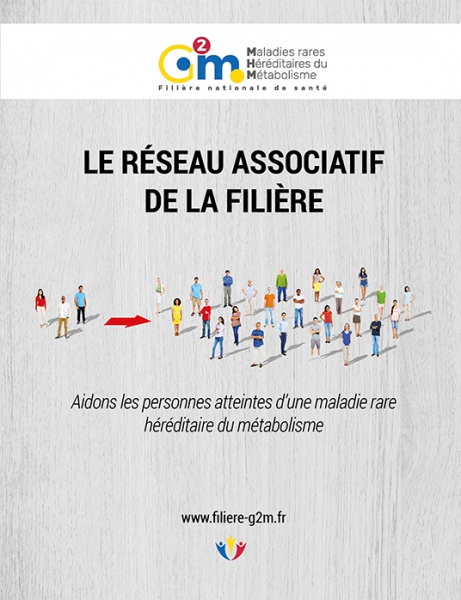 G2m Maladies rares Héréditaires du Métabolisme
Filière nationale de santé

LE RÉSEAU ASSOCIATIF DE LA FILIÈRE

Aidons les personnes atteintes d'une maladie rare héréditaire du métabolisme

www.filiere-g2m.fr